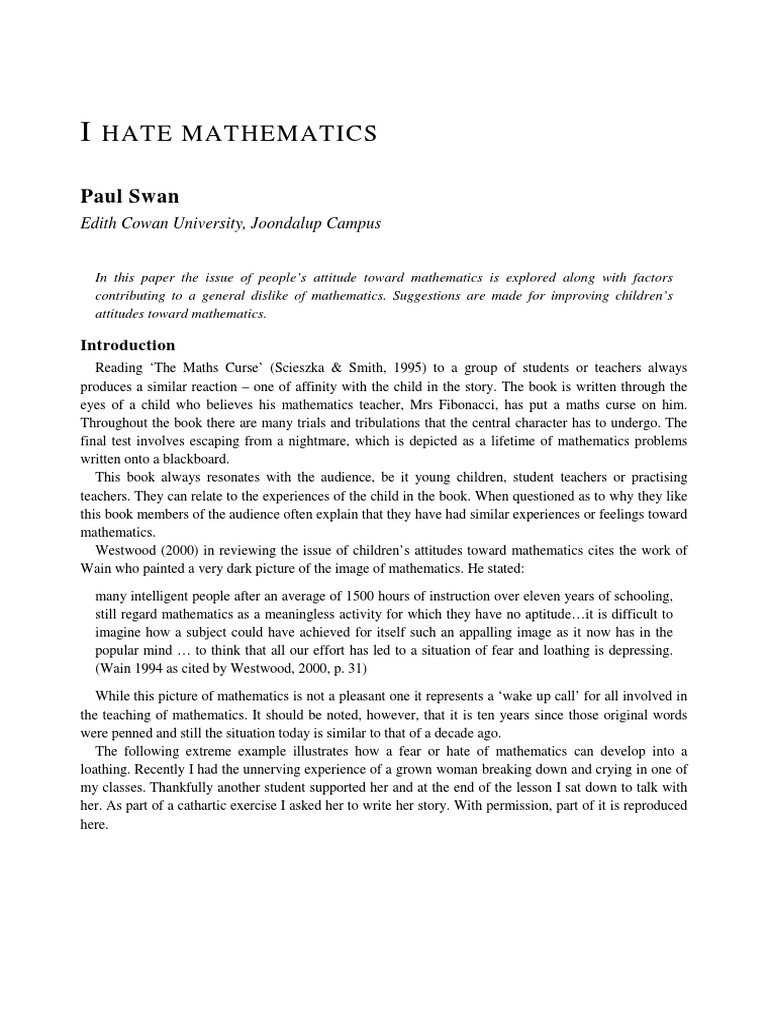 I HATE MATHEMATICS

Paul Swan

Edith Cowan University, Joondalup Campus

In this paper the issue of people's attitude toward mathematics is explored along with factors contributing to a general dislike of mathematics. Suggestions are made for improving children's attitudes toward mathematics.

Introduction

Reading 'The Maths Curse' (Scieszka & Smith, 1995) to a group of students or teachers always produces a similar reaction – one of affinity with the child in the story. The book is written through the eyes of a child who believes his mathematics teacher, Mrs Fibonacci, has put a maths curse on him. Throughout the book there are many trials and tribulations that the central character has to undergo. The final test involves escaping from a nightmare, which is depicted as a lifetime of mathematics problems written onto a blackboard.

This book always resonates with the audience, be it young children, student teachers or practising teachers. They can relate to the experiences of the child in the book. When questioned as to why they like this book members of the audience often explain that they have had similar experiences or feelings toward mathematics.

Westwood (2000) in reviewing the issue of children's attitudes toward mathematics cites the work of Wain who painted a very dark picture of the image of mathematics. He stated:

many intelligent people after an average of 1500 hours of instruction over eleven years of schooling, still regard mathematics as a meaningless activity for which they have no aptitude…it is difficult to imagine how a subject could have achieved for itself such an appalling image as it now has in the popular mind … to think that all our effort has led to a situation of fear and loathing is depressing. (Wain 1994 as cited by Westwood, 2000, p. 31)

While this picture of mathematics is not a pleasant one it represents a 'wake up call' for all involved in the teaching of mathematics. It should be noted, however, that it is ten years since those original words were penned and still the situation today is similar to that of a decade ago.

The following extreme example illustrates how a fear or hate of mathematics can develop into a loathing. Recently I had the unnerving experience of a grown woman breaking down and crying in one of my classes. Thankfully another student supported her and at the end of the lesson I sat down to talk with her. As part of a cathartic exercise I asked her to write her story. With permission, part of it is reproduced here.